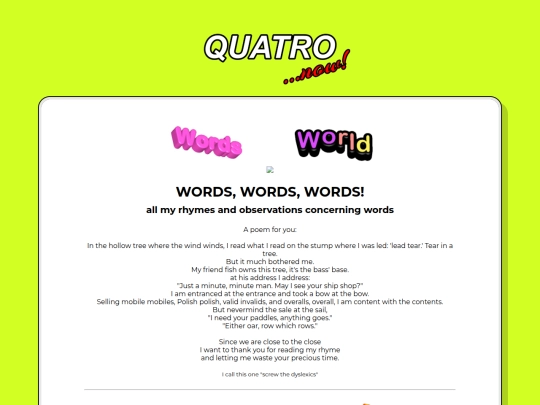 QUATRO
...now!

Words World

WORDS, WORDS, WORDS!
all my rhymes and observations concerning words

A poem for you:

In the hollow tree where the wind winds, I read what I read on the stump where I was led: 'lead tear.' Tear in a tree.
But it much bothered me.
My friend fish owns this tree, it's the bass' base.
at his address I address:
"Just a minute, minute man. May I see your ship shop?"
I am entranced at the entrance and took a bow at the bow.
Selling mobile mobiles, Polish polish, valid invalids, and overalls, overall, I am content with the contents.
But nevermind the sale at the sail,
"I need your paddles, anything goes."
"Either oar, row which rows."

Since we are close to the close
I want to thank you for reading my rhyme
and letting me waste your precious time.

I call this one "screw the dyslexics"